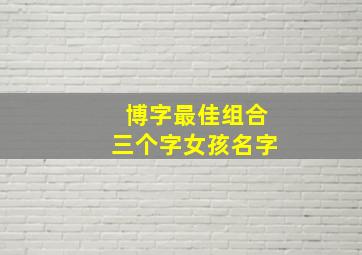 博字最佳组合
三个字女孩名字